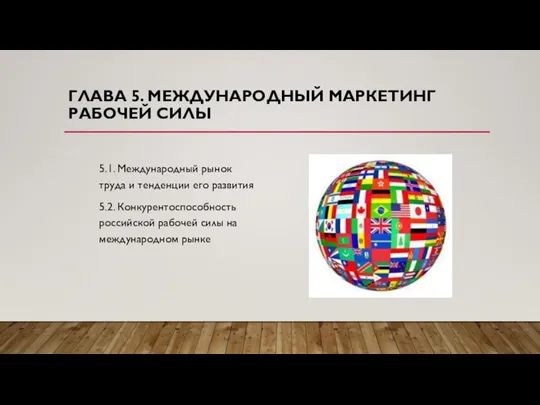 ГЛАВА 5. МЕЖДУНАРОДНЫЙ МАРКЕТИНГ РАБОЧЕЙ СИЛЫ

5.1. Международный рынок труда и тенденции его развития

5.2. Конкурентоспособность российской рабочей силы на международном рынке